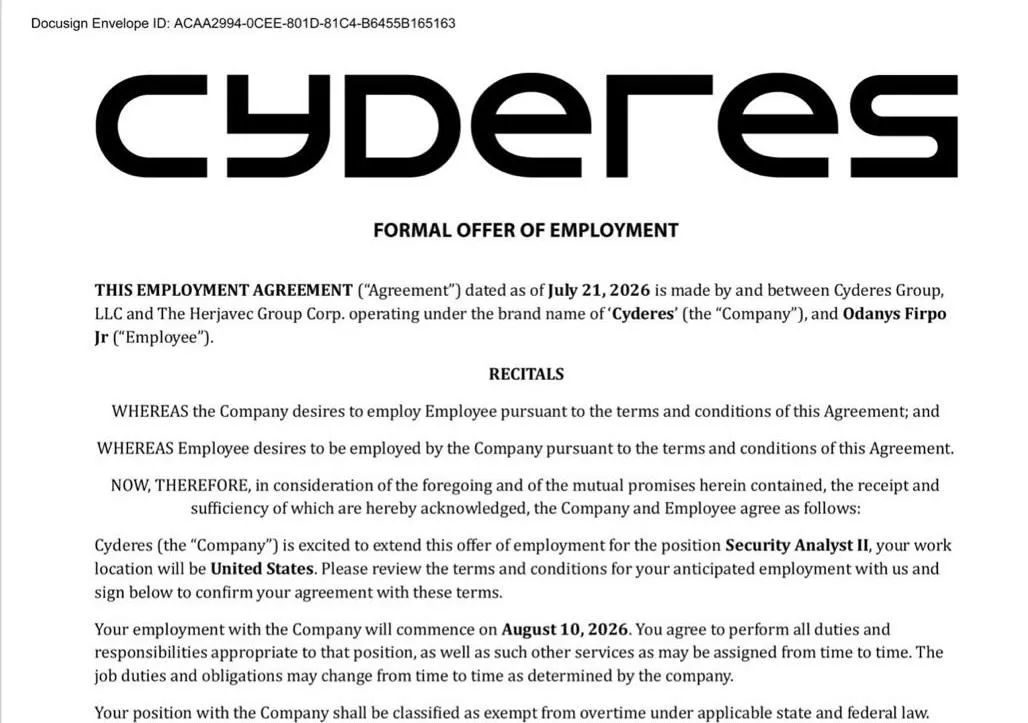 Docusign Envelope ID: ACAA2994-0CEE-801D-81C4-B6455B165163

cyderes

FORMAL OFFER OF EMPLOYMENT

THIS EMPLOYMENT AGREEMENT ("Agreement") dated as of July 21, 2026 is made by and between Cyderes Group, LLC and The Herjavec Group Corp. operating under the brand name of 'Cyderes' (the "Company"), and Odanys Firpo Jr ("Employee").

RECITALS

WHEREAS the Company desires to employ Employee pursuant to the terms and conditions of this Agreement; and

WHEREAS Employee desires to be employed by the Company pursuant to the terms and conditions of this Agreement.

NOW, THEREFORE, in consideration of the foregoing and of the mutual promises herein contained, the receipt and sufficiency of which are hereby acknowledged, the Company and Employee agree as follows:

Cyderes (the "Company") is excited to extend this offer of employment for the position Security Analyst II, your work location will be United States. Please review the terms and conditions for your anticipated employment with us and sign below to confirm your agreement with these terms.

Your employment with the Company will commence on August 10, 2026. You agree to perform all duties and responsibilities appropriate to that position, as well as such other services as may be assigned from time to time. The job duties and obligations may change from time to time as determined by the company.

Your position with the Company shall be classified as exempt from overtime under applicable state and federal law.